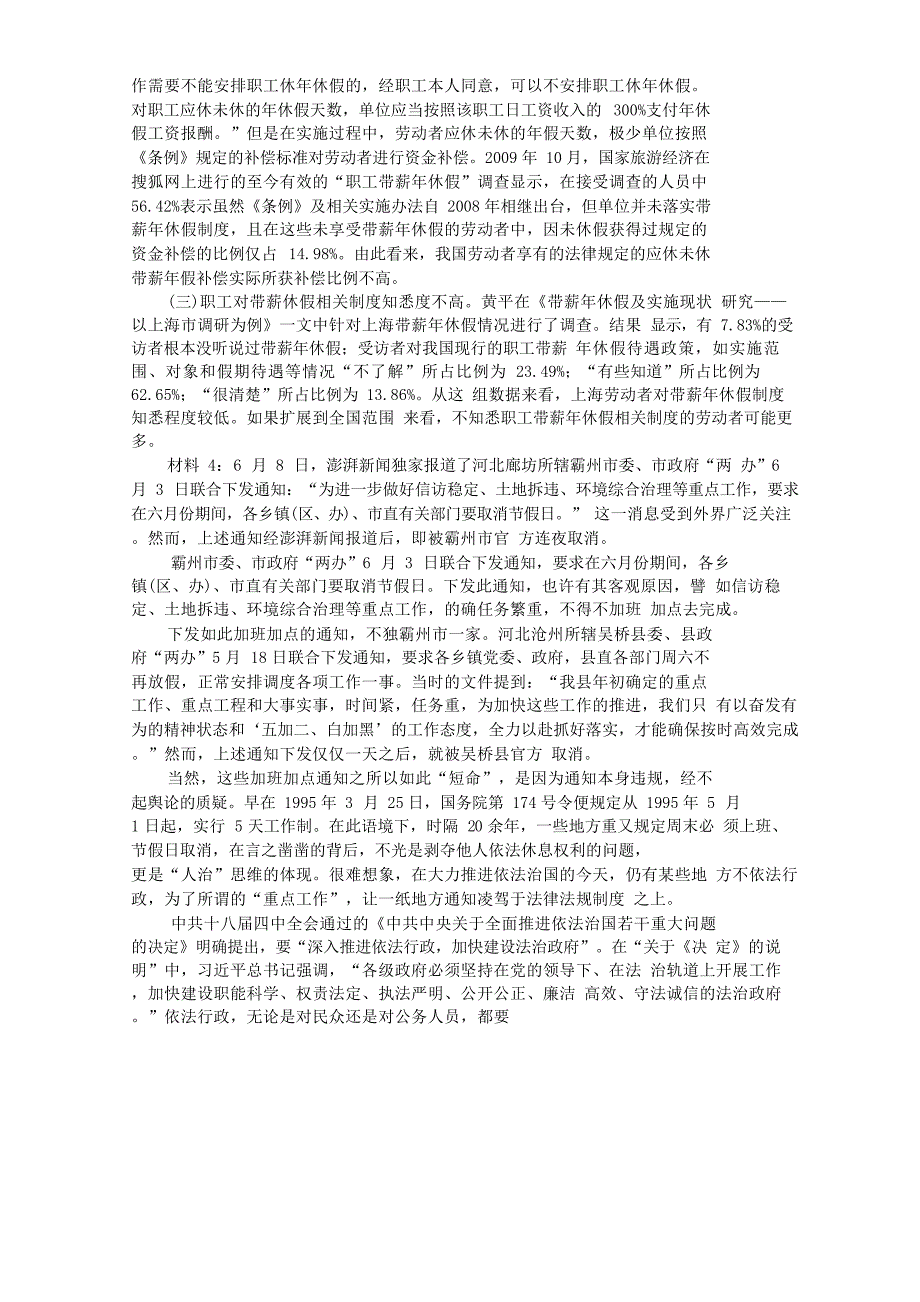 作需要不能安排职工休年休假的，经职工本人同意，可以不安排职工休年休假。对职工应休未休的年休假天数，单位应当按照该职工日工资收入的 300%支付年休假工资报酬。”但是在实施过程中，劳动者应休未休的年假天数，极少单位按照《条例》规定的补偿标准对劳动者进行资金补偿。2009 年 10 月，国家旅游经济在搜狐网上进行的至今有效的“职工带薪年休假”调查显示，在接受调查的人员中 56.42%表示虽然《条例》及相关实施办法自 2008 年相继出台，但单位并未落实带薪年休假制度，且在这些未享受带薪年休假的劳动者中，因未休假获得过规定的资金补偿的比例仅占 14.98%。由此看来，我国劳动者享有的法律规定的应休未休带薪年假补偿实际所获补偿比例不高。

(三)职工对带薪休假相关制度知悉度不高。黄平在《带薪年休假及实施现状 研究——以上海市调研为例》一文中针对上海带薪年休假情况进行了调查。结果 显示，有 7.83%的受访者根本没听说过带薪年休假；受访者对我国现行的职工带薪 年休假待遇政策，如实施范围、对象和假期待遇等情况“不了解”所占比例为 23.49%；“有些知道”所占比例为 62.65%；“很清楚”所占比例为 13.86%。从这 组数据来看，上海劳动者对带薪年休假制度知悉程度较低。如果扩展到全国范围 来看，不知悉职工带薪年休假相关制度的劳动者可能更多。

材料 4：6 月 8 日，澎湃新闻独家报道了河北廊坊所辖霸州市委、市政府“两 办”6 月 3 日联合下发通知：“为进一步做好信访稳定、土地拆违、环境综合治理等重点工作，要求在六月份期间，各乡镇(区、办)、市直有关部门要取消节假日。” 这一消息受到外界广泛关注。然而，上述通知经澎湃新闻报道后，即被霸州市官 方连夜取消。

霸州市委、市政府“两办”6 月 3 日联合下发通知，要求在六月份期间，各乡镇(区、办)、市直有关部门要取消节假日。下发此通知，也许有其客观原因，譬 如信访稳定、土地拆违、环境综合治理等重点工作，的确任务繁重，不得不加班 加点去完成。

下发如此加班加点的通知，不独霸州市一家。河北沧州所辖吴桥县委、县政府“两办”5 月 18 日联合下发通知，要求各乡镇党委、政府，县直各部门周六不再放假，正常安排调度各项工作一事。当时的文件提到：“我县年初确定的重点工作、重点工程和大事实事，时间紧，任务重，为加快这些工作的推进，我们只 有以奋发有为的精神状态和‘五加二、白加黑’的工作态度，全力以赴抓好落实，才能确保按时高效完成。”然而，上述通知下发仅仅一天之后，就被吴桥县官方 取消。

当然，这些加班加点通知之所以如此“短命”，是因为通知本身违规，经不起舆论的质疑。早在 1995 年 3 月 25 日，国务院第 174 号令便规定从 1995 年 5 月 1 日起，实行 5 天工作制。在此语境下，时隔 20 余年，一些地方重又规定周末必 须上班、节假日取消，在言之凿凿的背后，不光是剥夺他人依法休息权利的问题，更是“人治”思维的体现。很难想象，在大力推进依法治国的今天，仍有某些地 方不依法行政，为了所谓的“重点工作”，让一纸地方通知凌驾于法律法规制度 之上。

中共十八届四中全会通过的《中共中央关于全面推进依法治国若干重大问题的决定》明确提出，要“深入推进依法行政，加快建设法治政府”。在“关于《决 定》的说明”中，习近平总书记强调，“各级政府必须坚持在党的领导下、在法 治轨道上开展工作，加快建设职能科学、权责法定、执法严明、公开公正、廉洁 高效、守法诚信的法治政府。”依法行政，无论是对民众还是对公务人员，都要